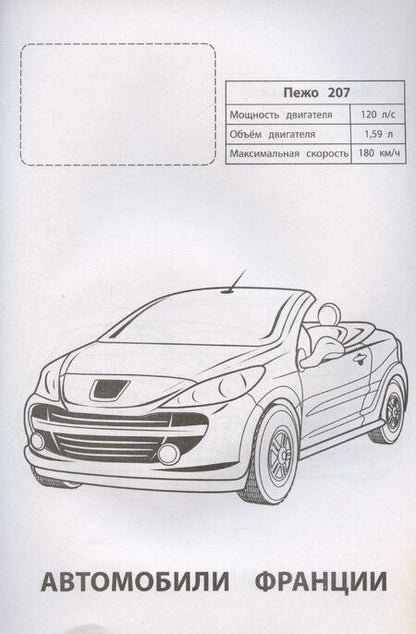 | Пежо 207 | |
|---|---|
| Мощность двигателя | 120 л/с |
| Объём двигателя | 1,59 л |
| Максимальная скорость | 180 км/ч |

АВТОМОБИЛИ ФРАНЦИИ